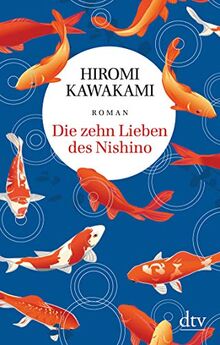 HIROMI KAWAKAMI

ROMAN

Die zehn Lieben des Nishino

dtv